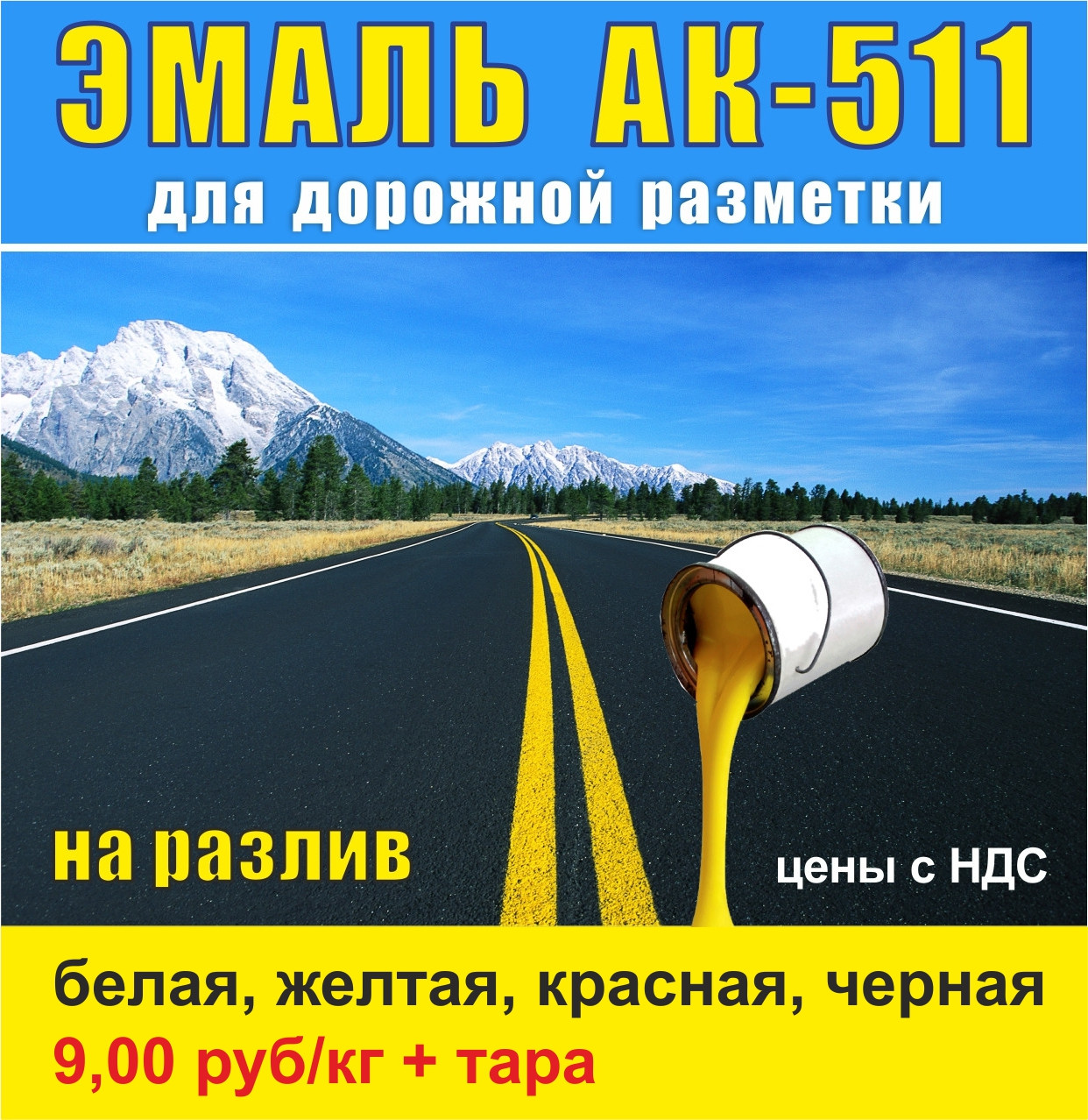 ЭМАЛЬ АК-511
для дорожной разметки

на разлив

цены с НДС

белая, желтая, красная, черная
9,00 руб/кг + тара